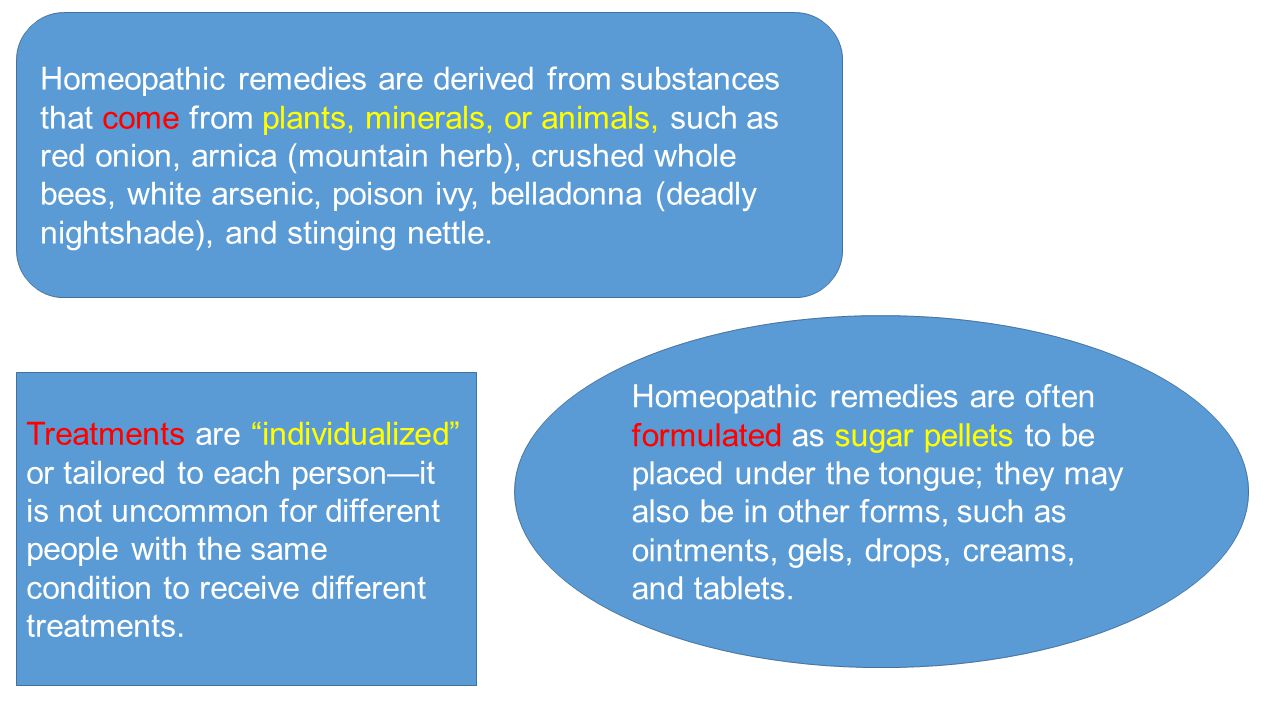 Homeopathic remedies are derived from substances that come from plants, minerals, or animals, such as red onion, arnica (mountain herb), crushed whole bees, white arsenic, poison ivy, belladonna (deadly nightshade), and stinging nettle.

Treatments are “individualized” or tailored to each person—it is not uncommon for different people with the same condition to receive different treatments.

Homeopathic remedies are often formulated as sugar pellets to be placed under the tongue; they may also be in other forms, such as ointments, gels, drops, creams, and tablets.